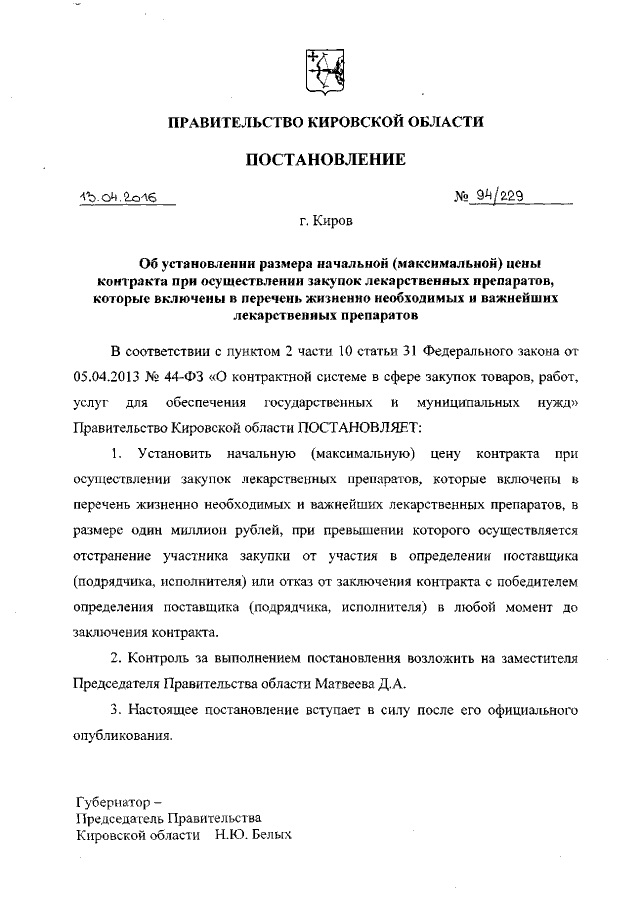 ПРАВИТЕЛЬСТВО КИРОВСКОЙ ОБЛАСТИ

ПОСТАНОВЛЕНИЕ

13.04.2016

№ 94/229

г. Киров

Об установлении размера начальной (максимальной) цены контракта при осуществлении закупок лекарственных препаратов, которые включены в перечень жизненно необходимых и важнейших лекарственных препаратов

В соответствии с пунктом 2 части 10 статьи 31 Федерального закона от 05.04.2013 № 44-ФЗ «О контрактной системе в сфере закупок товаров, работ, услуг для обеспечения государственных и муниципальных нужд» Правительство Кировской области ПОСТАНОВЛЯЕТ:

1. Установить начальную (максимальную) цену контракта при осуществлении закупок лекарственных препаратов, которые включены в перечень жизненно необходимых и важнейших лекарственных препаратов, в размере один миллион рублей, при превышении которого осуществляется отстранение участника закупки от участия в определении поставщика (подрядчика, исполнителя) или отказ от заключения контракта с победителем определения поставщика (подрядчика, исполнителя) в любой момент до заключения контракта.

2. Контроль за выполнением постановления возложить на заместителя Председателя Правительства области Матвеева Д.А.

3. Настоящее постановление вступает в силу после его официального опубликования.

Губернатор –
Председатель Правительства
Кировской области Н.Ю. Белых